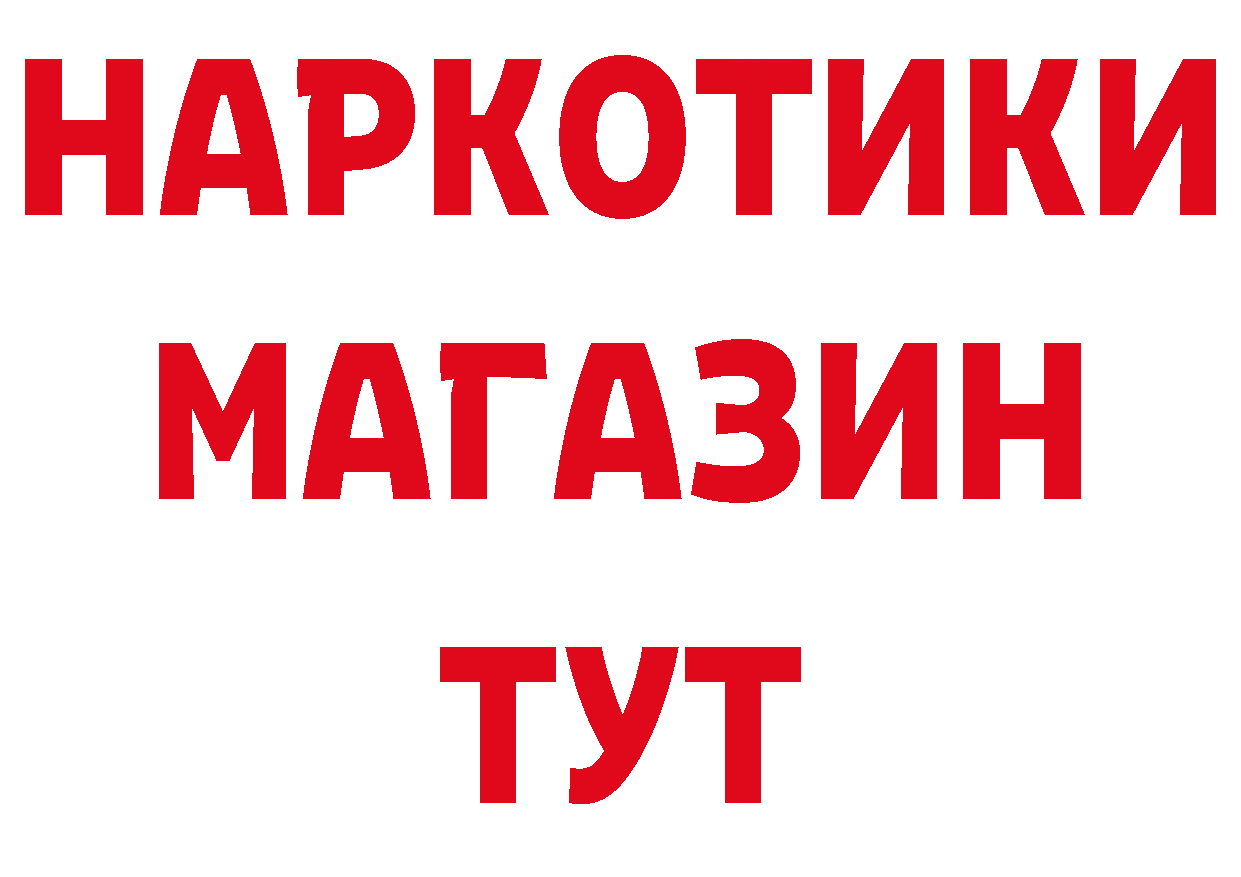 НАРКОТИКИ МАГАЗИН ТУТ